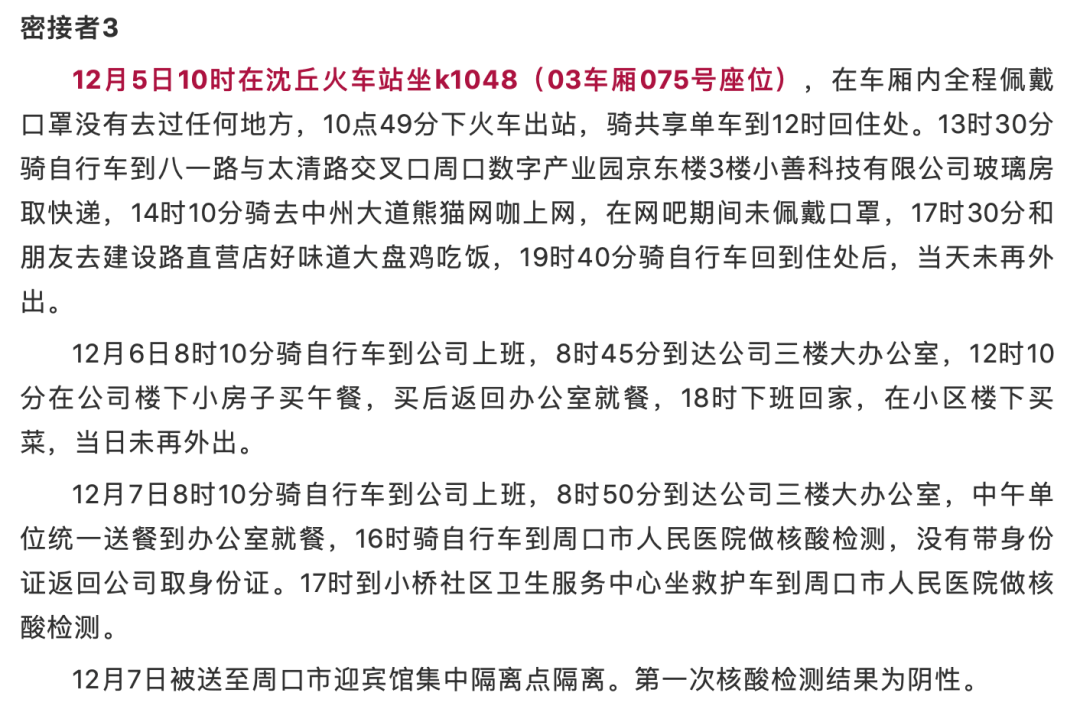 密接者3

12月5日10时在沈丘火车站坐k1048（03车厢075号座位），在车厢内全程佩戴口罩没有去过任何地方，10点49分下火车出站，骑共享单车到12时回住处。13时30分骑自行车到八一路与太清路交叉口周口数字产业园京东楼3楼小善科技有限公司玻璃房取快递，14时10分骑去中州大道熊猫网咖上网，在网吧期间未佩戴口罩，17时30分和朋友去建设路直营店好味道大盘鸡吃饭，19时40分骑自行车回到住处后，当天未再外出。

12月6日8时10分骑自行车到公司上班，8时45分到达公司三楼大办公室，12时10分在公司楼下小房子买午餐，买后返回办公室就餐，18时下班回家，在小区楼下买菜，当日未再外出。

12月7日8时10分骑自行车到公司上班，8时50分到达公司三楼大办公室，中午单位统一送餐到办公室就餐，16时骑自行车到周口市人民医院做核酸检测，没有带身份证返回公司取身份证。17时到小桥社区卫生服务中心坐救护车到周口市人民医院做核酸检测。

12月7日被送至周口市迎宾馆集中隔离点隔离。第一次核酸检测结果为阴性。